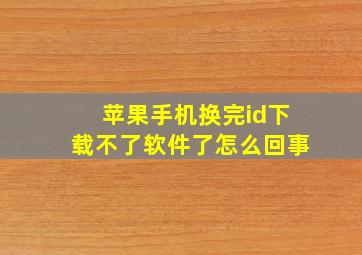 苹果手机换完id下载不了软件了怎么回事